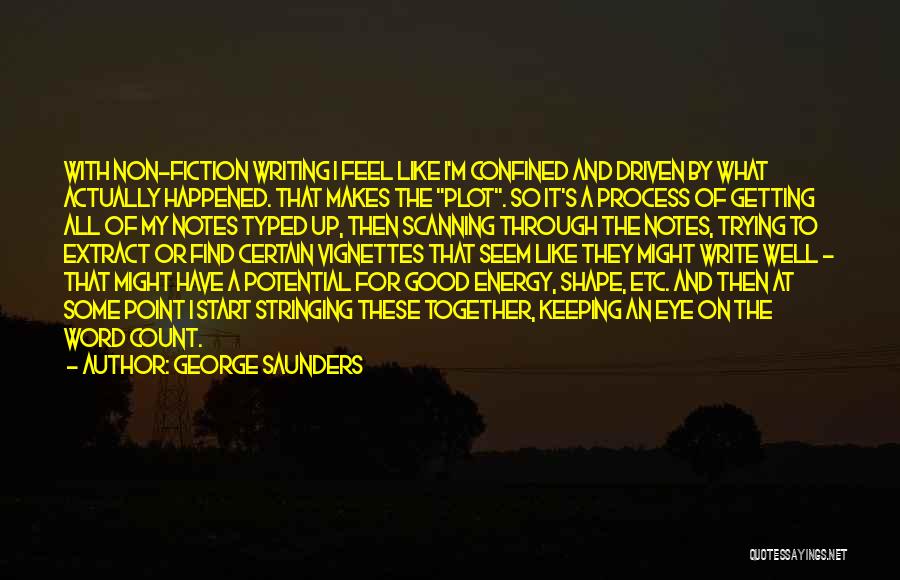 WITH NON-FICTION WRITING I FEEL LIKE I'M CONFINED AND DRIVEN BY WHAT ACTUALLY HAPPENED. THAT MAKES THE "PLOT". SO IT'S A PROCESS OF GETTING ALL OF MY NOTES TYPED UP, THEN SCANNING THROUGH THE NOTES, TRYING TO EXTRACT OR FIND CERTAIN VIGNETTES THAT SEEM LIKE THEY MIGHT WRITE WELL - THAT MIGHT HAVE A POTENTIAL FOR GOOD ENERGY, SHAPE, ETC. AND THEN AT SOME POINT I START STRINGING THESE TOGETHER, KEEPING AN EYE ON THE WORD COUNT.

- AUTHOR: GEORGE SAUNDERS

QUOTESSAYINGS.NET